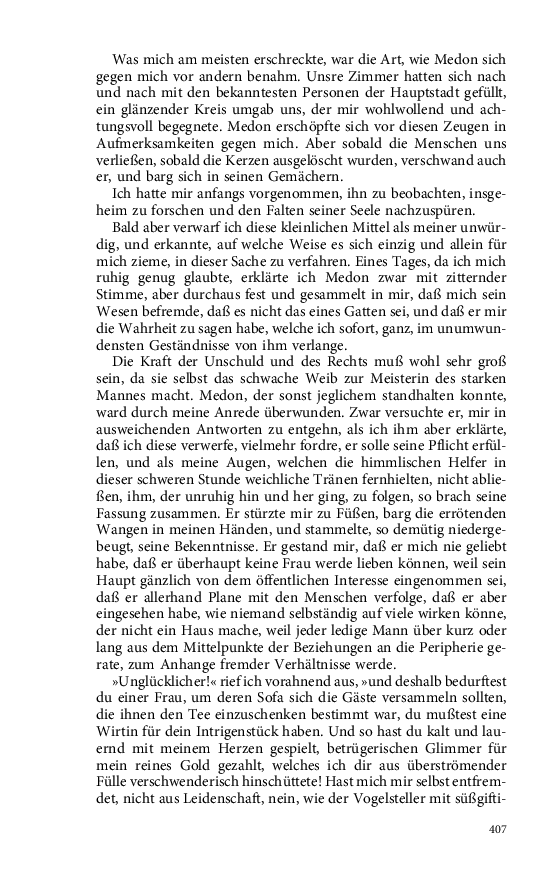 Was mich am meisten erschreckte, war die Art, wie Medon sich gegen mich vor andern benahm. Unsre Zimmer hatten sich nach und nach mit den bekanntesten Personen der Hauptstadt gefüllt, ein glänzender Kreis umgab uns, der mir wohlwollend und achtungsvoll begegnete. Medon erschöpfte sich vor diesen Zeugen in Aufmerksamkeiten gegen mich. Aber sobald die Menschen uns verließen, sobald die Kerzen ausgelöscht wurden, verschwand auch er, und barg sich in seinen Gemächern.

Ich hatte mir anfangs vorgenommen, ihn zu beobachten, insgeheim zu forschen und den Falten seiner Seele nachzuspüren.

Bald aber verwarf ich diese kleinlichen Mittel als meiner unwürdig, und erkannte, auf welche Weise es sich einzig und allein für mich zieme, in dieser Sache zu verfahren. Eines Tages, da ich mich ruhig genug glaubte, erklärte ich Medon zwar mit zitternder Stimme, aber durchaus fest und gesammelt in mir, daß mich sein Wesen befremde, daß es nicht das eines Gatten sei, und daß er mir die Wahrheit zu sagen habe, welche ich sofort, ganz, im unumwundensten Geständnisse von ihm verlange.

Die Kraft der Unschuld und des Rechts muß wohl sehr groß sein, da sie selbst das schwache Weib zur Meisterin des starken Mannes macht. Medon, der sonst jeglichem standhalten konnte, ward durch meine Anrede überwunden. Zwar versuchte er, mir in ausweichenden Antworten zu entgehn, als ich ihm aber erklärte, daß ich diese verwerfe, vielmehr fordre, er solle seine Pflicht erfüllen, und als meine Augen, welchen die himmlischen Helfer in dieser schweren Stunde weichliche Tränen fernhielten, nicht abließen, ihm, der unruhig hin und her ging, zu folgen, so brach seine Fassung zusammen. Er stürzte mir zu Füßen, barg die errötenden Wangen in meinen Händen, und stammelte, so demütig niedergebeugt, seine Bekenntnisse. Er gestand mir, daß er mich nie geliebt habe, daß er überhaupt keine Frau werde lieben können, weil sein Haupt gänzlich von dem öffentlichen Interesse eingenommen sei, daß er allerhand Plane mit den Menschen verfolge, daß er aber eingesehen habe, wie niemand selbständig auf viele wirken könne, der nicht ein Haus mache, weil jeder ledige Mann über kurz oder lang aus dem Mittelpunkte der Beziehungen an die Peripherie gerate, zum Anhange fremder Verhältnisse werde.

»Unglücklicher!« rief ich vorahnend aus, »und deshalb bedurftest du einer Frau, um deren Sofa sich die Gäste versammeln sollten, die ihnen den Tee einzuschenken bestimmt war, du mußtest eine Wirtin für dein Intrigenstück haben. Und so hast du kalt und lauernd mit meinem Herzen gespielt, betrügerischen Glimmer für mein reines Gold gezahlt, welches ich dir aus überströmender Fülle verschwenderisch hinschüttete! Hast mich mir selbst entfremdet, nicht aus Leidenschaft, nein, wie der Vogelsteller mit süßgifti-

407